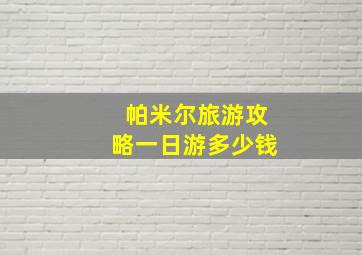 帕米尔旅游攻略一日游多少钱